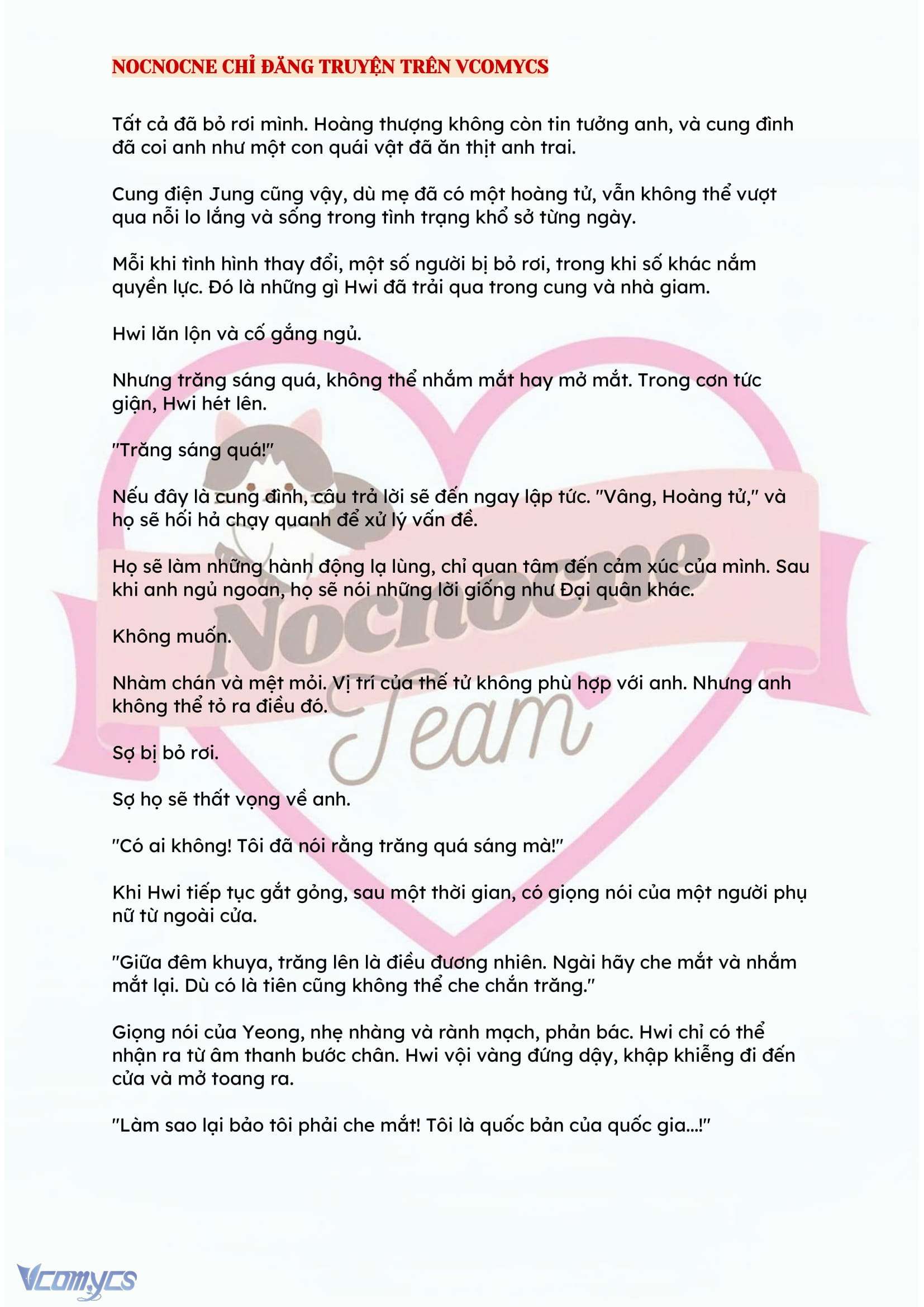 NOCNOCNE CHỈ ĐĂNG TRUYỆN TRÊN VCOMYCS

Tất cả đã bỏ rơi mình. Hoàng thượng không còn tin tưởng anh, và cung đình đã coi anh như một con quái vật đã ăn thịt anh trai.

Cung điện Jung cũng vậy, dù mẹ đã có một hoàng tử, vẫn không thể vượt qua nỗi lo lắng và sống trong tình trạng khổ sở từng ngày.

Mỗi khi tình hình thay đổi, một số người bị bỏ rơi, trong khi số khác nắm quyền lực. Đó là những gì Hwi đã trải qua trong cung và nhà giam.

Hwi lăn lộn và cố gắng ngủ.

Nhưng trăng sáng quá, không thể nhắm mắt hay mở mắt. Trong cơn tức giận, Hwi hét lên.

"Trăng sáng quá!"

Nếu đây là cung đình, câu trả lời sẽ đến ngay lập tức. "Vâng, Hoàng tử," và họ sẽ hối hả chạy quanh để xử lý vấn đề.

Họ sẽ làm những hành động lạ lùng, chỉ quan tâm đến cảm xúc của mình. Sau khi anh ngủ ngoan, họ sẽ nói những lời giống như Đại quân khác.

Không muốn.

Nhàm chán và mệt mỏi. Vị trí của thế tử không phù hợp với anh. Nhưng anh không thể tỏ ra điều đó.

Sợ bị bỏ rơi.

Sợ họ sẽ thất vọng về anh.

"Có ai không! Tôi đã nói rằng trăng quá sáng mà!"

Khi Hwi tiếp tục gắt gỏng, sau một thời gian, có giọng nói của một người phụ nữ từ ngoài cửa.

"Giữa đêm khuya, trăng lên là điều đương nhiên. Ngài hãy che mắt và nhắm mắt lại. Dù có là tiên cũng không thể che chắn trăng."

Giọng nói của Yeong, nhẹ nhàng và rành mạch, phản bác. Hwi chỉ có thể nhận ra từ âm thanh bước chân. Hwi vội vàng đứng dậy, khập khiễng đi đến cửa và mở toang ra.

"Làm sao lại bảo tôi phải che mắt! Tôi là quốc bản của quốc gia...!"

Nocnocne Team

Vcomycs